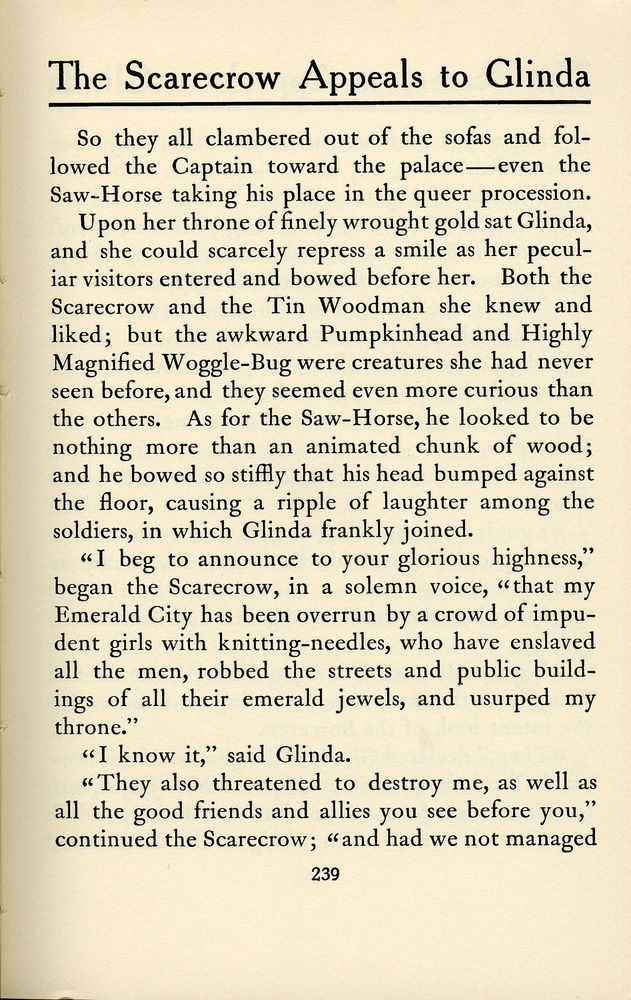 The Scarecrow Appeals to Glinda

So they all clambered out of the sofas and followed the Captain toward the palace—even the Saw-Horse taking his place in the queer procession.

Upon her throne of finely wrought gold sat Glinda, and she could scarcely repress a smile as her peculiar visitors entered and bowed before her. Both the Scarecrow and the Tin Woodman she knew and liked; but the awkward Pumpkinhead and Highly Magnified Woggle-Bug were creatures she had never seen before, and they seemed even more curious than the others. As for the Saw-Horse, he looked to be nothing more than an animated chunk of wood; and he bowed so stiffly that his head bumped against the floor, causing a ripple of laughter among the soldiers, in which Glinda frankly joined.

"I beg to announce to your glorious highness," began the Scarecrow, in a solemn voice, "that my Emerald City has been overrun by a crowd of impudent girls with knitting-needles, who have enslaved all the men, robbed the streets and public buildings of all their emerald jewels, and usurped my throne."

"I know it," said Glinda.

"They also threatened to destroy me, as well as all the good friends and allies you see before you," continued the Scarecrow; "and had we not managed

239